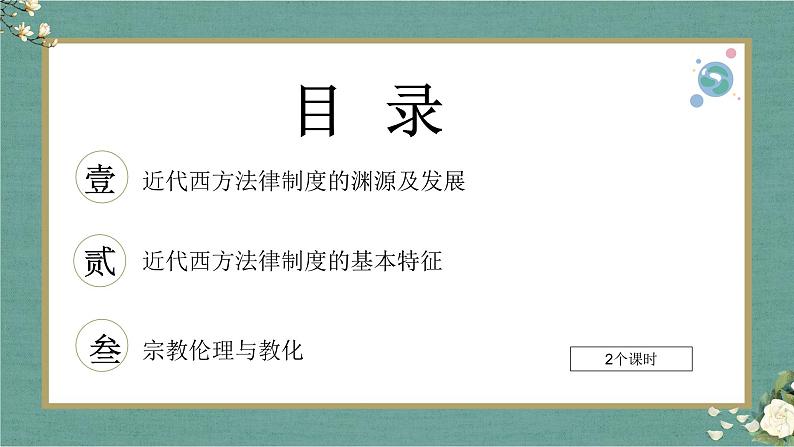 目 录

壹 近代西方法律制度的渊源及发展

贰 近代西方法律制度的基本特征

叁 宗教伦理与教化

2个课时